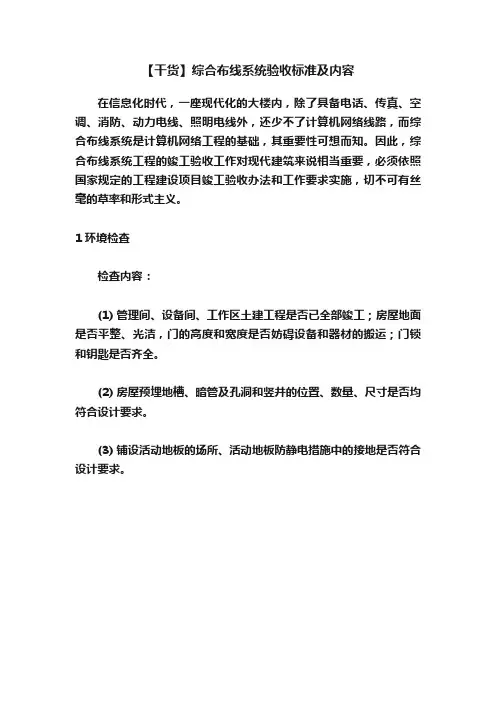 【干货】综合布线系统验收标准及内容

在信息化时代，一座现代化的大楼内，除了具备电话、传真、空调、消防、动力电线、照明电线外，还少不了计算机网络线路，而综合布线系统是计算机网络工程的基础，其重要性可想而知。因此，综合布线系统工程的竣工验收工作对现代建筑来说相当重要，必须依照国家规定的工程建设项目竣工验收办法和工作要求实施，切不可有丝毫的草率和形式主义。

1 环境检查

检查内容：

(1) 管理间、设备间、工作区土建工程是否已全部竣工；房屋地面是否平整、光洁，门的高度和宽度是否妨碍设备和器材的搬运；门锁和钥匙是否齐全。

(2) 房屋预埋地槽、暗管及孔洞和竖井的位置、数量、尺寸是否均符合设计要求。

(3) 铺设活动地板的场所、活动地板防静电措施中的接地是否符合设计要求。